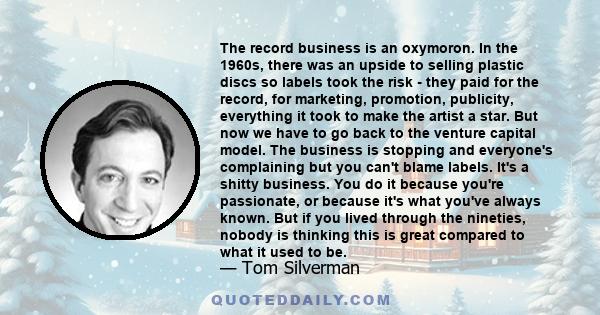 The record business is an oxymoron. In the 1960s, there was an upside to selling plastic discs so labels took the risk - they paid for the record, for marketing, promotion, publicity, everything it took to make the artist a star. But now we have to go back to the venture capital model. The business is stopping and everyone's complaining but you can't blame labels. It's a shitty business. You do it because you're passionate, or because it's what you've always known. But if you lived through the nineties, nobody is thinking this is great compared to what it used to be.

— Tom Silverman

QUOTEDDAILY.COM